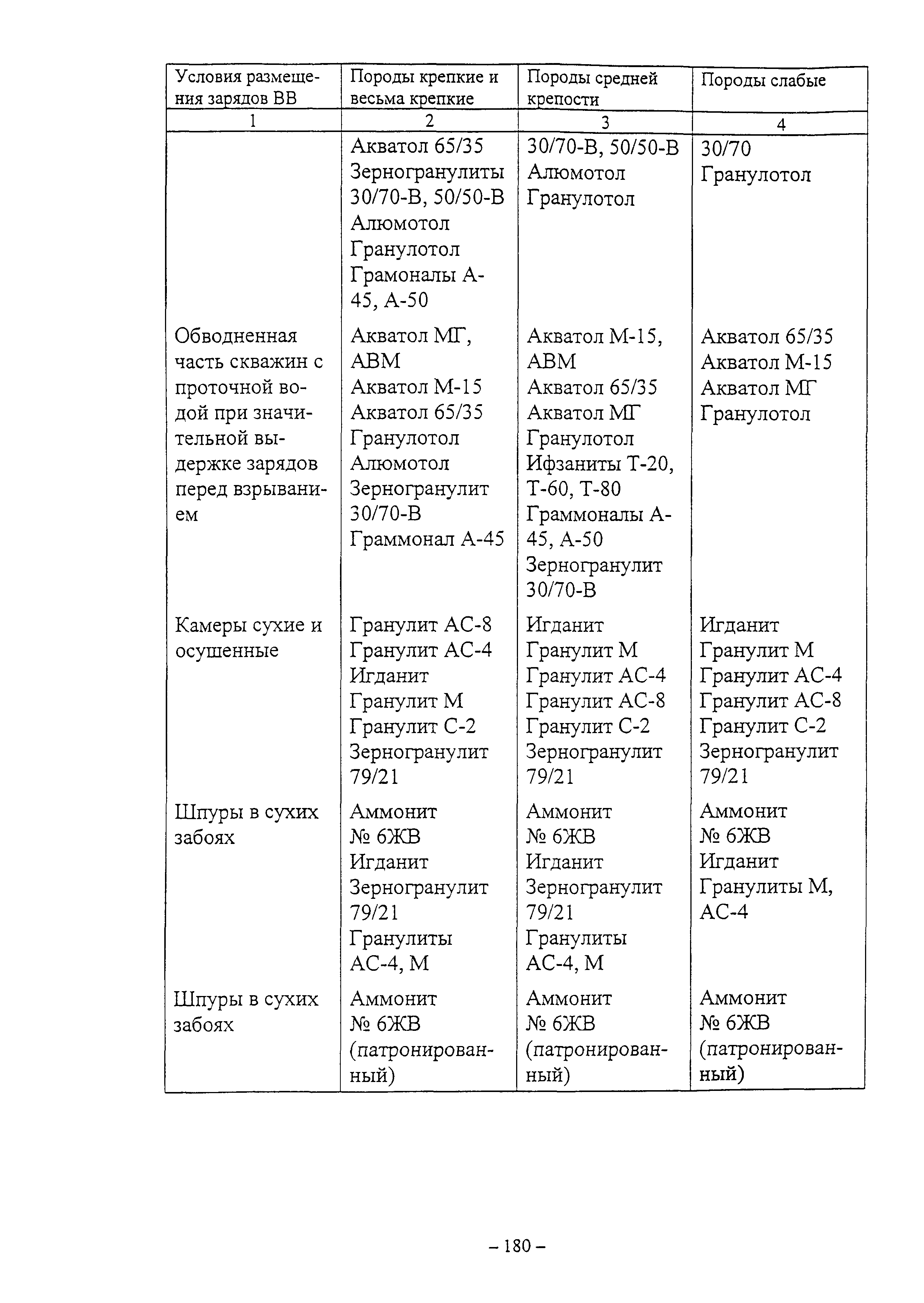 | Условия размещения зарядов ВВ | Породы крепкие и весьма крепкие | Породы средней крепости | Породы слабые |
|---|---|---|---|
| 1 | 2 | 3 | 4 |
| | Акватол 65/35 Зерногранулиты 30/70-В, 50/50-В Алюмотол Гранулотол Грамоналы А-45, А-50 | 30/70-В, 50/50-В Алюмотол Гранулотол | 30/70 Гранулотол |
| Обводненная часть скважин с проточной водой при значительной выдержке зарядов перед взрыванием | Акватол МГ, АВМ Акватол М-15 Акватол 65/35 Гранулотол Алюмотол Зерногранулит 30/70-В Граммонал А-45 | Акватол М-15, АВМ Акватол 65/35 Акватол МГ Гранулотол Ифзаниты Т-20, Т-60, Т-80 Граммоналы А-45, А-50 Зерногранулит 30/70-В | Акватол 65/35 Акватол М-15 Акватол МГ Гранулотол |
| Камеры сухие и осушенные | Гранулит АС-8 Гранулит АС-4 Игданит Гранулит М Гранулит С-2 Зерногранулит 79/21 | Игданит Гранулит М Гранулит АС-4 Гранулит АС-8 Гранулит С-2 Зерногранулит 79/21 | Игданит Гранулит М Гранулит АС-4 Гранулит АС-8 Гранулит С-2 Зерногранулит 79/21 |
| Шпуры в сухих забоях | Аммонит № 6ЖВ Игданит Зерногранулит 79/21 Гранулиты АС-4, М | Аммонит № 6ЖВ Игданит Зерногранулит 79/21 Гранулиты АС-4, М | Аммонит № 6ЖВ Игданит Гранулиты М, АС-4 |
| Шпуры в сухих забоях | Аммонит № 6ЖВ (патронированный) | Аммонит № 6ЖВ (патронированный) | Аммонит № 6ЖВ (патронированный) |

– 180 –